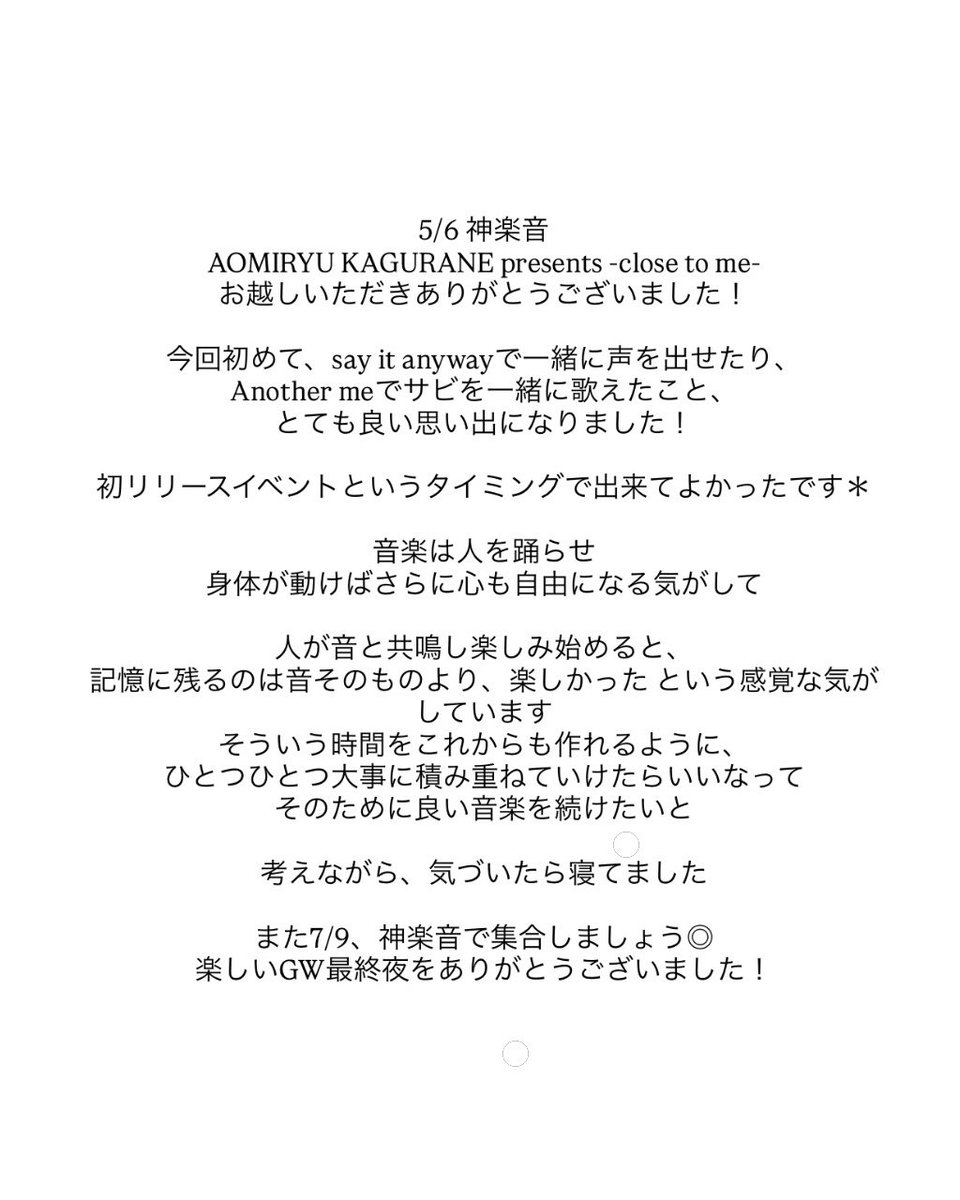 5/6 神楽音
AOMIRYU KAGURANE presents -close to me-
お越しいただきありがとうございました！

今回初めて、say it anywayで一緒に声を出せたり、
Another meでサビを一緒に歌えたこと、
とても良い思い出になりました！

初リリースイベントというタイミングで出来てよかったです＊

音楽は人を踊らせ
身体が動けばさらに心も自由になる気がして

人が音と共鳴し楽しみ始めると、
記憶に残るのは音そのものより、楽しかった という感覚な気がしています
そういう時間をこれからも作れるように、
ひとつひとつ大事に積み重ねていけたらいいなって
そのために良い音楽を続けたいと

考えながら、気づいたら寝てました

また7/9、神楽音で集合しましょう◎
楽しいGW最終夜をありがとうございました！